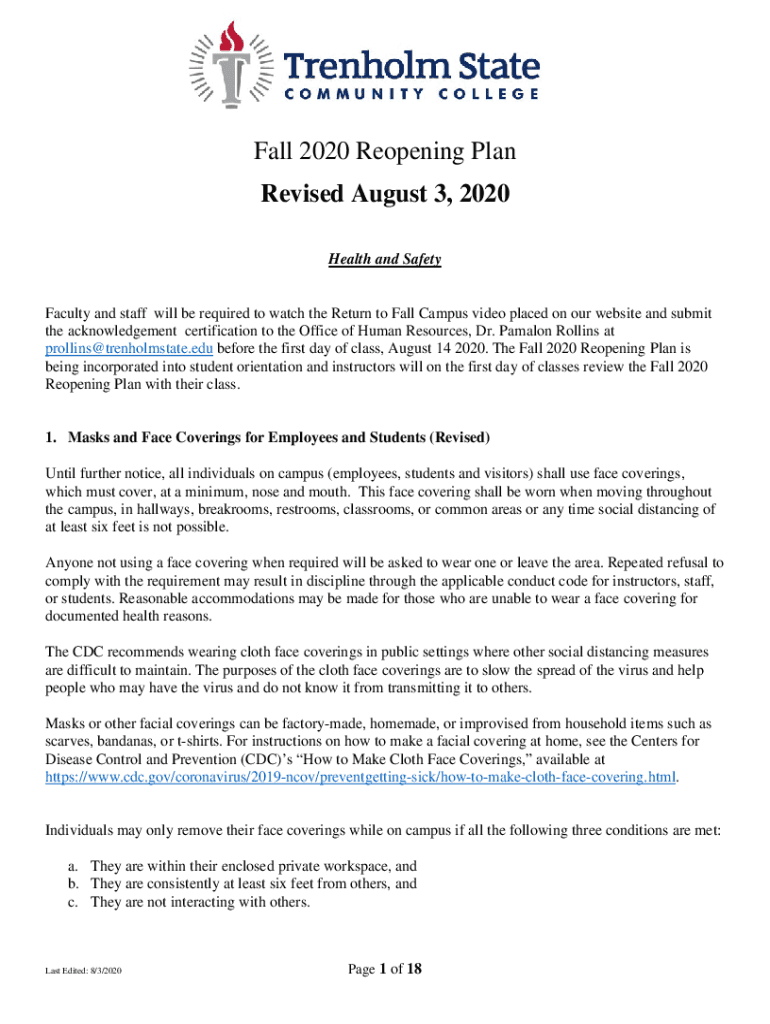 Trenholm State
COMMUNITY COLLEGE

Fall 2020 Reopening Plan
Revised August 3, 2020

Health and Safety

Faculty and staff will be required to watch the Return to Fall Campus video placed on our website and submit the acknowledgement certification to the Office of Human Resources, Dr. Pamalon Rollins at prollins@trenholmstate.edu before the first day of class, August 14 2020. The Fall 2020 Reopening Plan is being incorporated into student orientation and instructors will on the first day of classes review the Fall 2020 Reopening Plan with their class.

1. Masks and Face Coverings for Employees and Students (Revised)

Until further notice, all individuals on campus (employees, students and visitors) shall use face coverings, which must cover, at a minimum, nose and mouth. This face covering shall be worn when moving throughout the campus, in hallways, breakrooms, restrooms, classrooms, or common areas or any time social distancing of at least six feet is not possible.

Anyone not using a face covering when required will be asked to wear one or leave the area. Repeated refusal to comply with the requirement may result in discipline through the applicable conduct code for instructors, staff, or students. Reasonable accommodations may be made for those who are unable to wear a face covering for documented health reasons.

The CDC recommends wearing cloth face coverings in public settings where other social distancing measures are difficult to maintain. The purposes of the cloth face coverings are to slow the spread of the virus and help people who may have the virus and do not know it from transmitting it to others.

Masks or other facial coverings can be factory-made, homemade, or improvised from household items such as scarves, bandanas, or t-shirts. For instructions on how to make a facial covering at home, see the Centers for Disease Control and Prevention (CDC)'s "How to Make Cloth Face Coverings," available at https://www.cdc.gov/coronavirus/2019-ncov/preventgetting-sick/how-to-make-cloth-face-covering.html.

Individuals may only remove their face coverings while on campus if all the following three conditions are met:

a. They are within their enclosed private workspace, and
b. They are consistently at least six feet from others, and
c. They are not interacting with others.

Last Edited: 8/3/2020

Page 1 of 18